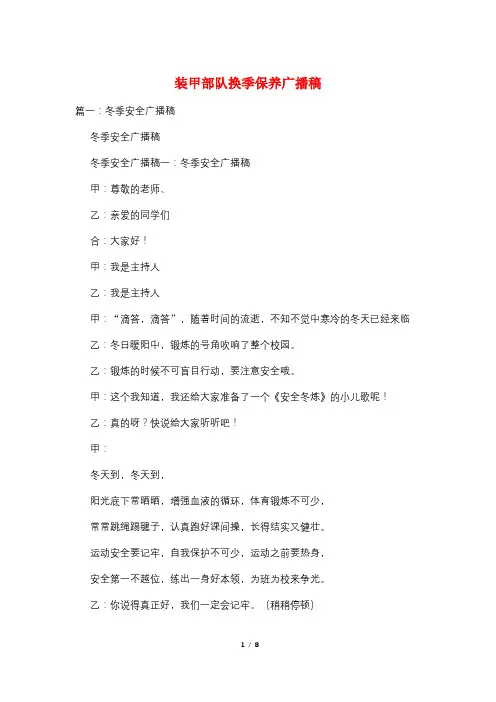 装甲部队换季保养广播稿

篇一：冬季安全广播稿

冬季安全广播稿

冬季安全广播稿一：冬季安全广播稿

甲：尊敬的老师、

乙：亲爱的同学们

合：大家好！

甲：我是主持人

乙：我是主持人

甲：“滴答，滴答”，随着时间的流逝，不知不觉中寒冷的冬天已经来临

乙：冬日暖阳中，锻炼的号角吹响了整个校园。

乙：锻炼的时候不可盲目行动，要注意安全哦。

甲：这个我知道，我还给大家准备了一个《安全冬炼》的小儿歌呢！

乙：真的呀？快说给大家听听吧！

甲：

冬天到，冬天到，

阳光底下常晒晒，增强血液的循环，体育锻炼不可少，

常常跳绳踢毽子，认真跑好课间操，长得结实又健壮。

运动安全要记牢，自我保护不可少，运动之前要热身，

安全第一不越位，练出一身好本领，为班为校来争光。

乙：你说得真正好，我们一定会记牢。（稍稍停顿）

1 / 8